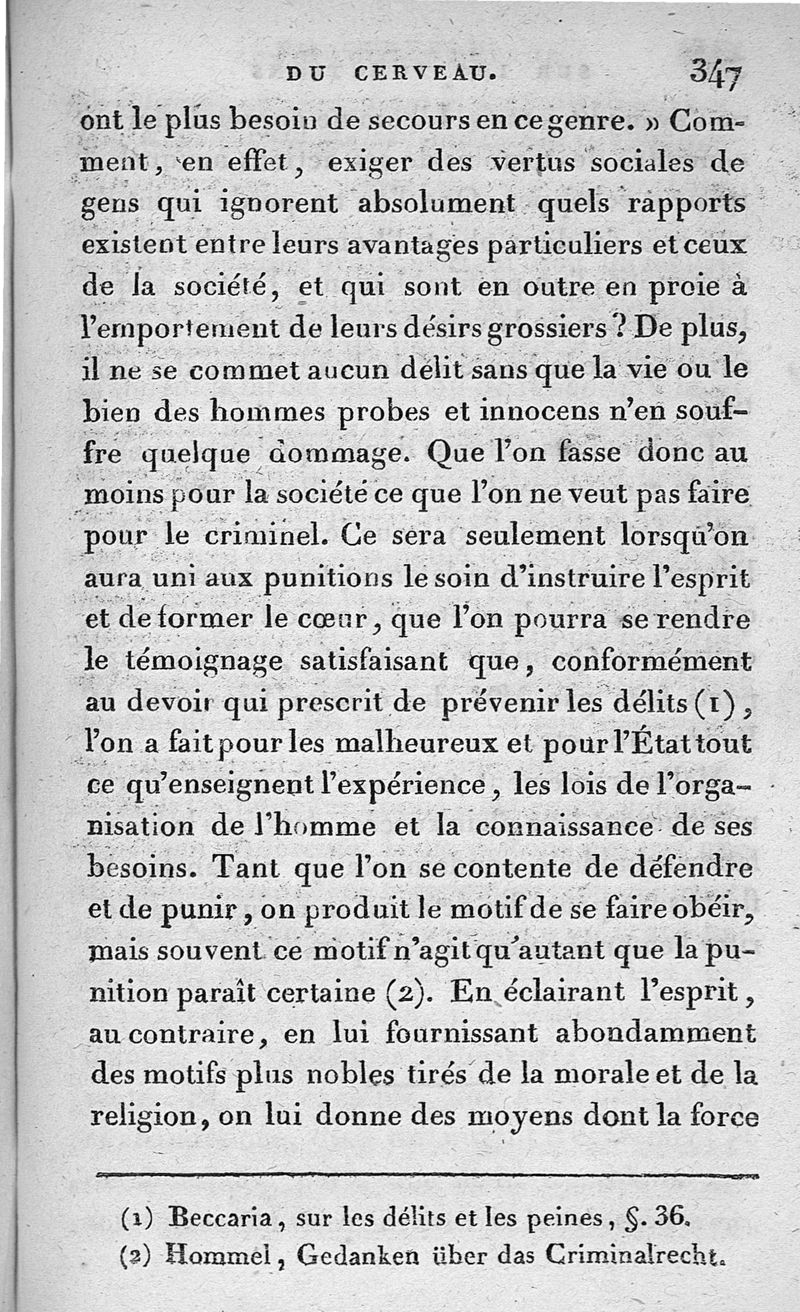 DU CERVEAU. 347

ont le plus besoin de secours en ce genre. » Comment, en effet, exiger des vertus sociales de gens qui ignorent absolument quels rapports existent entre leurs avantages particuliers et ceux de la société, et qui sont en outre en proie à l'emportement de leurs désirs grossiers ? De plus, il ne se commet aucun délit sans que la vie ou le bien des hommes probes et innocens n'en souffre quelque dommage. Que l'on fasse donc au moins pour la société ce que l'on ne veut pas faire pour le criminel. Ce sera seulement lorsqu'on aura uni aux punitions le soin d'instruire l'esprit et de former le cœur, que l'on pourra se rendre le témoignage satisfaisant que, conformément au devoir qui prescrit de prévenir les délits (1), l'on a fait pour les malheureux et pour l'État tout ce qu'enseignent l'expérience, les lois de l'organisation de l'homme et la connaissance de ses besoins. Tant que l'on se contente de défendre et de punir, on produit le motif de se faire obéir, mais souvent ce motif n'agit qu'autant que la punition paraît certaine (2). En éclairant l'esprit, au contraire, en lui fournissant abondamment des motifs plus nobles tirés de la morale et de la religion, on lui donne des moyens dont la force

(1) Beccaria, sur les délits et les peines, §. 36.
(2) Hommel, Gedanken über das Criminalrecht.